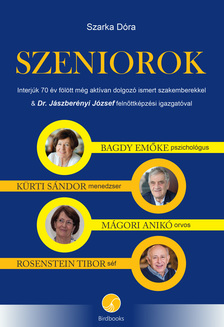 Szarka Dóra

SZENIOROK

Interjúk 70 év fölött még aktívan dolgozó ismert szakemberekkel & Dr. Jászberényi József felnőttképzési igazgatóval

BAGDY EMŐKE pszichológus

KÜRTI SÁNDOR menedzser

MÁGORI ANIKÓ orvos

ROSENSTEIN TIBOR séf

Birdbooks